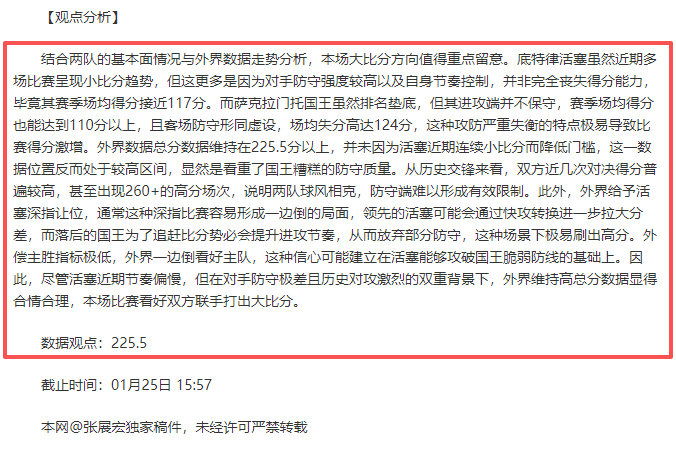 【观点分析】

结合两队的基本面情况与外界数据走势分析，本场大比分方向值得重点留意。底特律活塞虽然近期多场比赛呈现小比分趋势，但这更多是因为对手防守强度较高以及自身节奏控制，并非完全丧失得分能力，毕竟其赛季场均得分接近117分。而萨克拉门托国王虽然排名垫底，但其进攻端并不保守，赛季场均得分也能达到110分以上，且客场防守形同虚设，场均失分高达124分，这种攻防严重失衡的特点极易导致比赛得分激增。外界数据总分数据维持在225.5分以上，并未因为活塞近期连续小比分而降低门槛，这一数据位置反而处于较高区间，显然是看重了国王糟糕的防守质量。从历史交锋来看，双方近几次对决得分普遍较高，甚至出现260+的高分场次，说明两队球风相克，防守端难以形成有效限制。此外，外界给予活塞深指让位，通常这种深指比赛容易形成一边倒的局面，领先的活塞可能会通过快攻转换进一步拉大分差，而落后的国王为了追赶比分势必会提升进攻节奏，从而放弃部分防守，这种场景下极易刷出高分。外偿主胜指标极低，外界一边倒看好主队，这种信心可能建立在活塞能够攻破国王脆弱防线的基础上。因此，尽管活塞近期节奏偏慢，但在对手防守极差且历史对攻激烈的双重背景下，外界维持高总分数据显得合情合理，本场比赛看好双方联手打出大比分。

数据观点：225.5

截止时间：01月25日 15:57

本网@张展宏独家稿件，未经许可严禁转载